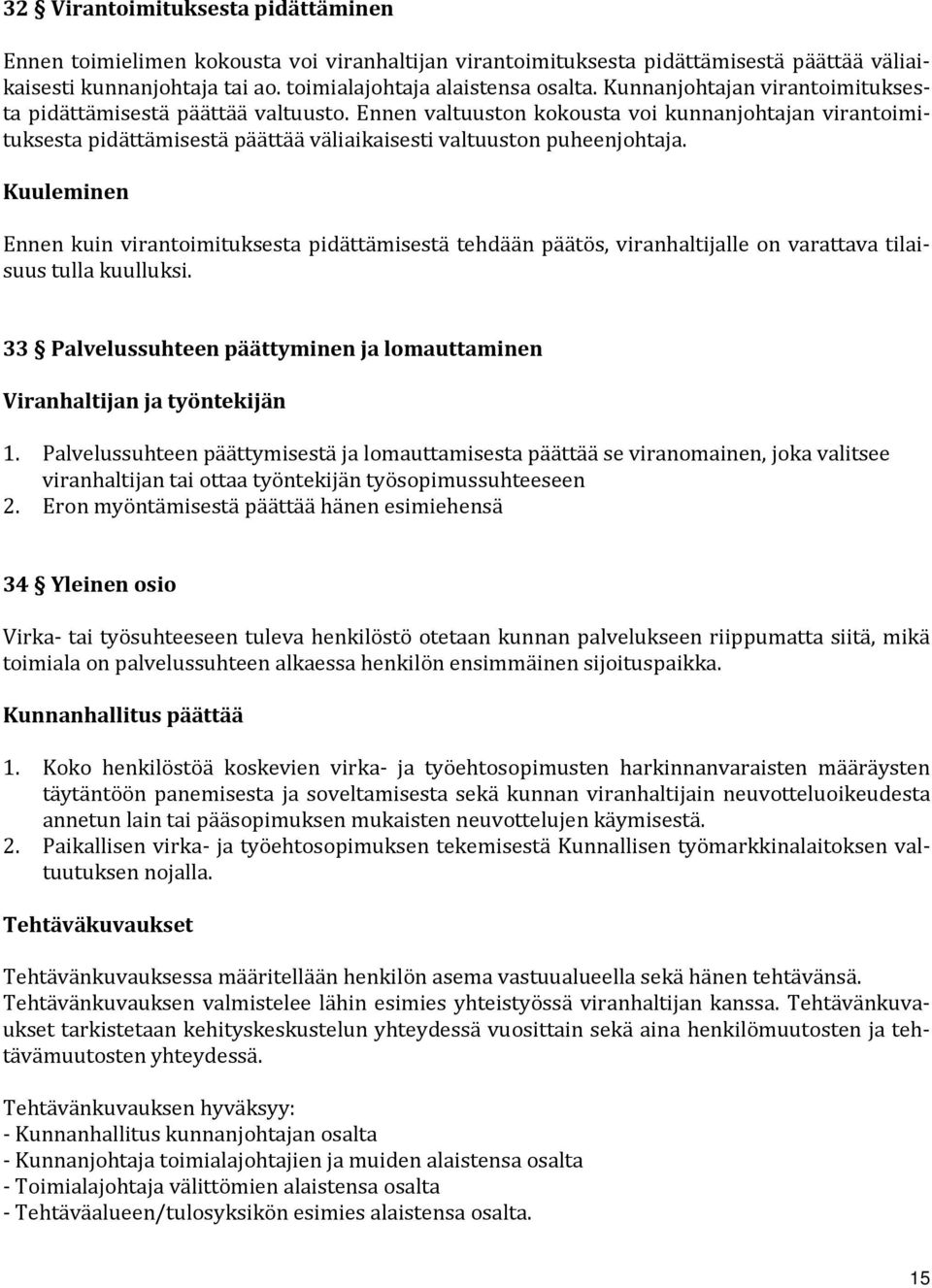 32 § Virantoimituksesta pidättäminen

Ennen toimielimen kokousta voi viranhaltijan virantoimituksesta pidättämisestä päättää väliaikaisesti kunnanjohtaja tai ao. toimialajohtaja alaistensa osalta. Kunnanjohtajan virantoimituksesta pidättämisestä päättää valtuusto. Ennen valtuuston kokousta voi kunnanjohtajan virantoimituksesta pidättämisestä päättää väliaikaisesti valtuuston puheenjohtaja.

Kuuleminen

Ennen kuin virantoimituksesta pidättämisestä tehdään päätös, viranhaltijalle on varattava tilaisuus tulla kuulluksi.

33 § Palvelussuhteen päättyminen ja lomauttaminen

Viranhaltijan ja työntekijän

1. Palvelussuhteen päättymisestä ja lomauttamisesta päättää se viranomainen, joka valitsee viranhaltijan tai ottaa työntekijän työsopimussuhteeseen
2. Eron myöntämisestä päättää hänen esimiehensä

34 § Yleinen osio

Virka- tai työsuhteeseen tuleva henkilöstö otetaan kunnan palvelukseen riippumatta siitä, mikä toimiala on palvelussuhteen alkaessa henkilön ensimmäinen sijoituspaikka.

Kunnanhallitus päättää

1. Koko henkilöstöä koskevien virka- ja työehtosopimusten harkinnanvaraisten määräysten täytäntöön panemisesta ja soveltamisesta sekä kunnan viranhaltijain neuvotteluoikeudesta annetun lain tai pääsopimuksen mukaisten neuvottelujen käymisestä.
2. Paikallisen virka- ja työehtosopimuksen tekemisestä Kunnallisen työmarkkinalaitoksen valtuutuksen nojalla.

Tehtäväkuvaukset

Tehtävänkuvauksessa määritellään henkilön asema vastuualueella sekä hänen tehtävänsä. Tehtävänkuvauksen valmistelee lähin esimies yhteistyössä viranhaltijan kanssa. Tehtävänkuvaukset tarkistetaan kehityskeskustelun yhteydessä vuosittain sekä aina henkilömuutosten ja tehtävämuutosten yhteydessä.

Tehtävänkuvauksen hyväksyy:
- Kunnanhallitus kunnanjohtajan osalta
- Kunnanjohtaja toimialajohtajien ja muiden alaistensa osalta
- Toimialajohtaja välittömien alaistensa osalta
- Tehtäväalueen/tulosyksikön esimies alaistensa osalta.

15